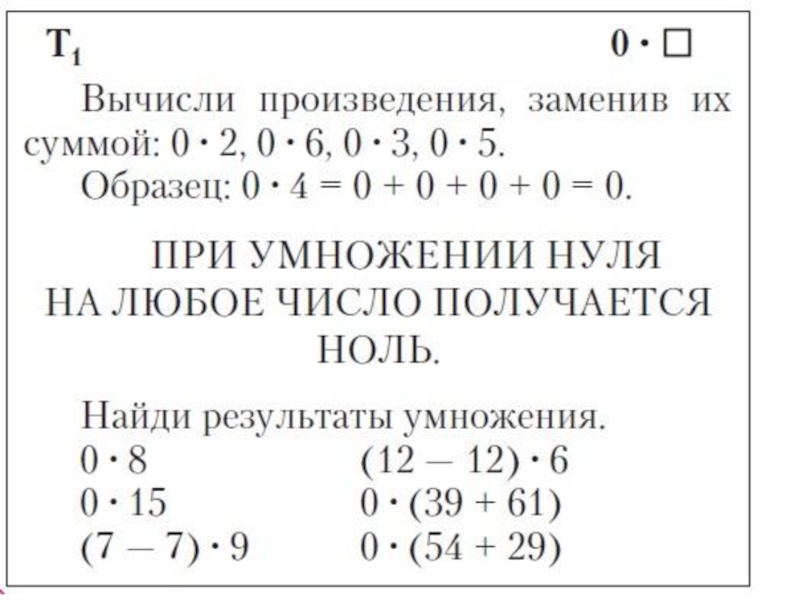 $T_1$ $0 \cdot \square$

Вычисли произведения, заменив их суммой: $0 \cdot 2$, $0 \cdot 6$, $0 \cdot 3$, $0 \cdot 5$.

Образец: $0 \cdot 4 = 0 + 0 + 0 + 0 = 0$.

ПРИ УМНОЖЕНИИ НУЛЯ НА ЛЮБОЕ ЧИСЛО ПОЛУЧАЕТСЯ НОЛЬ.

Найди результаты умножения.

$0 \cdot 8$
$0 \cdot 15$
$(7 - 7) \cdot 9$

$(12 - 12) \cdot 6$
$0 \cdot (39 + 61)$
$0 \cdot (54 + 29)$